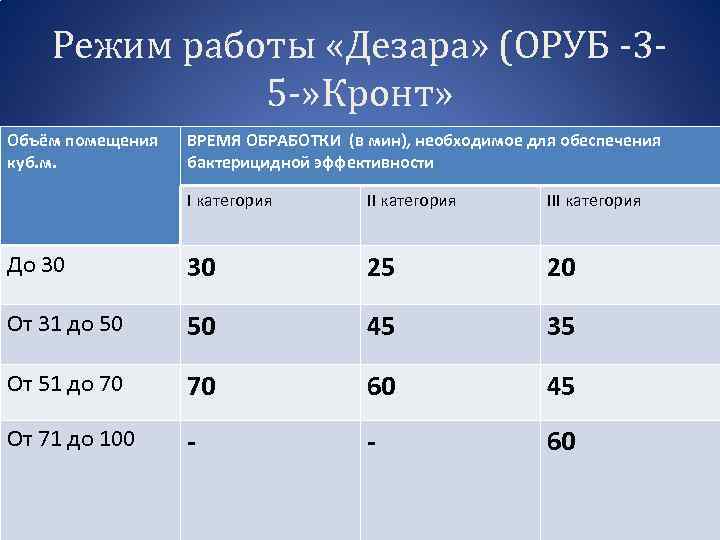 Режим работы «Дезара» (ОРУБ -3-5-»Кронт»

| Объём помещения куб.м. | ВРЕМЯ ОБРАБОТКИ (в мин), необходимое для обеспечения бактерицидной эффективности | | |
|---|---|---|---|
| | I категория | II категория | III категория |
| До 30 | 30 | 25 | 20 |
| От 31 до 50 | 50 | 45 | 35 |
| От 51 до 70 | 70 | 60 | 45 |
| От 71 до 100 | - | - | 60 |